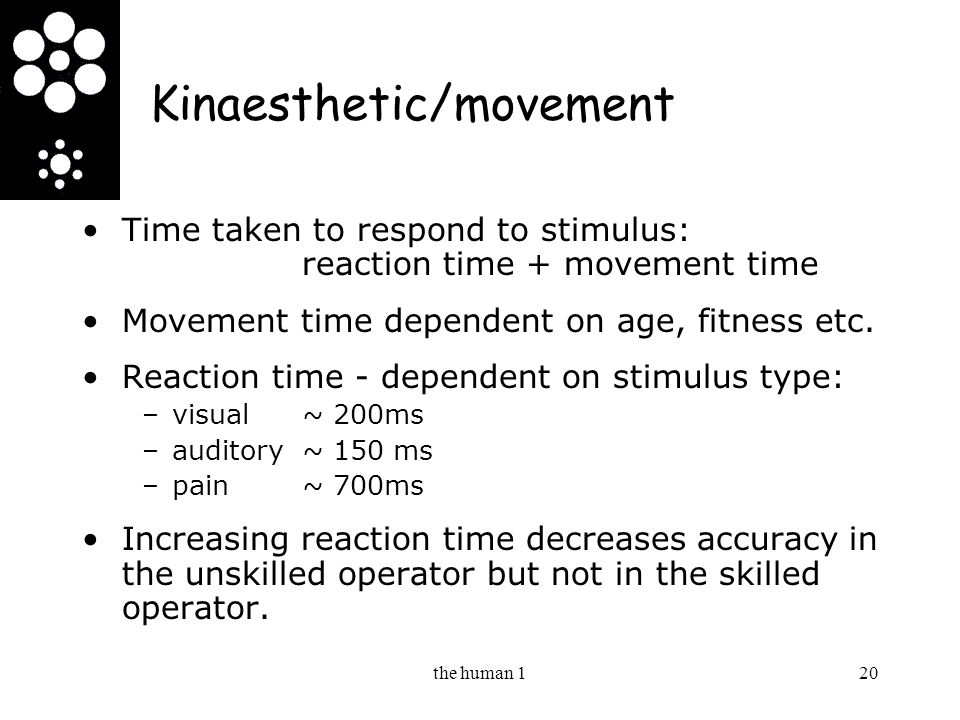 Kinaesthetic/movement

• Time taken to respond to stimulus:
reaction time + movement time

• Movement time dependent on age, fitness etc.

• Reaction time - dependent on stimulus type:
– visual ~ 200ms
– auditory ~ 150 ms
– pain ~ 700ms

• Increasing reaction time decreases accuracy in the unskilled operator but not in the skilled operator.

the human 1

20